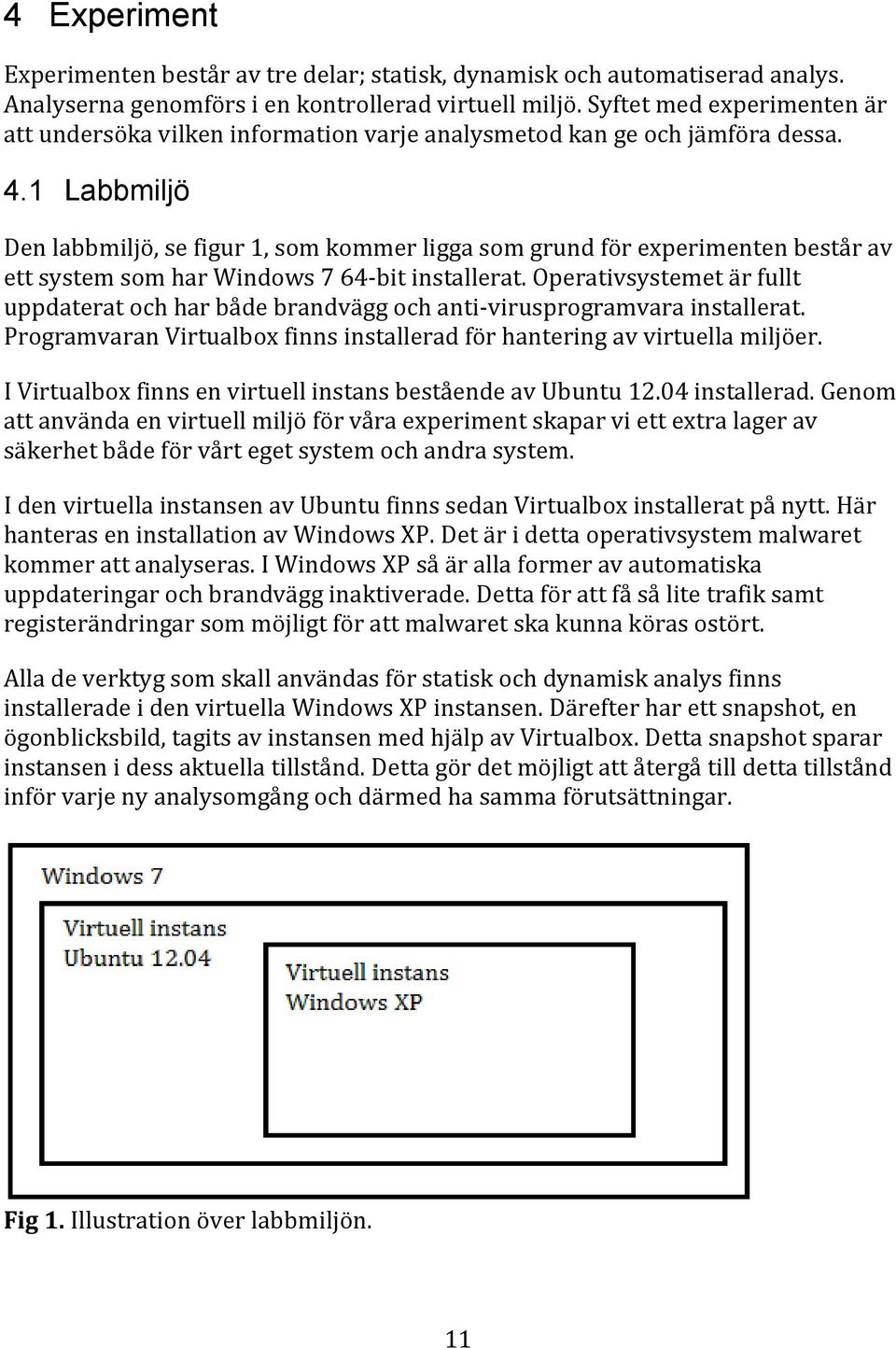 4 Experiment

Experimenten består av tre delar; statisk, dynamisk och automatiserad analys. Analyserna genomförs i en kontrollerad virtuell miljö. Syftet med experimenten är att undersöka vilken information varje analysmetod kan ge och jämföra dessa.

4.1 Labbmiljö

Den labbmiljö, se figur 1, som kommer ligga som grund för experimenten består av ett system som har Windows 7 64-bit installerat. Operativsystemet är fullt uppdaterat och har både brandvägg och anti-virusprogramvara installerat. Programvaran Virtualbox finns installerad för hantering av virtuella miljöer.

I Virtualbox finns en virtuell instans bestående av Ubuntu 12.04 installerad. Genom att använda en virtuell miljö för våra experiment skapar vi ett extra lager av säkerhet både för vårt eget system och andra system.

I den virtuella instansen av Ubuntu finns sedan Virtualbox installerat på nytt. Här hanteras en installation av Windows XP. Det är i detta operativsystem malwaret kommer att analyseras. I Windows XP så är alla former av automatiska uppdateringar och brandvägg inaktiverade. Detta för att få så lite trafik samt registerändringar som möjligt för att malwaret ska kunna köras ostört.

Alla de verktyg som skall användas för statisk och dynamisk analys finns installerade i den virtuella Windows XP instansen. Därefter har ett snapshot, en ögonblicksbild, tagits av instansen med hjälp av Virtualbox. Detta snapshot sparar instansen i dess aktuella tillstånd. Detta gör det möjligt att återgå till detta tillstånd inför varje ny analysomgång och därmed ha samma förutsättningar.

Windows 7

Virtuell instans
Ubuntu 12.04

Virtuell instans
Windows XP

Fig 1. Illustration över labbmiljön.

11